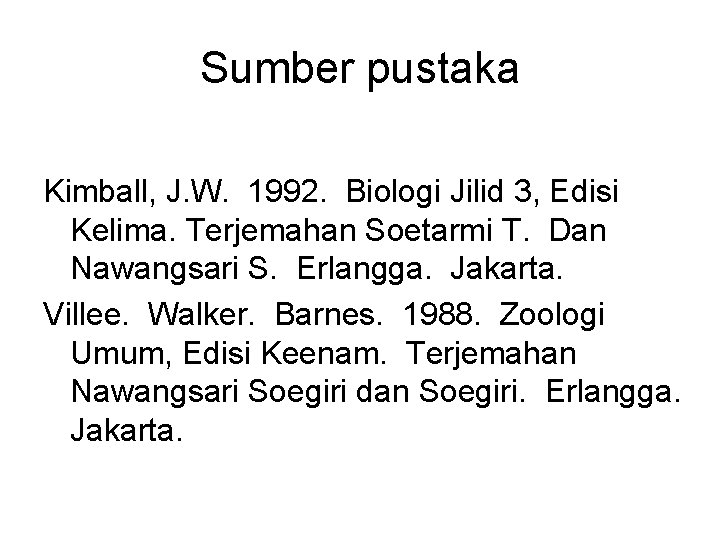 Sumber pustaka

Kimball, J.W. 1992. Biologi Jilid 3, Edisi Kelima. Terjemahan Soetarmi T. Dan Nawangsari S. Erlangga. Jakarta.

Villee. Walker. Barnes. 1988. Zoologi Umum, Edisi Keenam. Terjemahan Nawangsari Soegiri dan Soegiri. Erlangga. Jakarta.